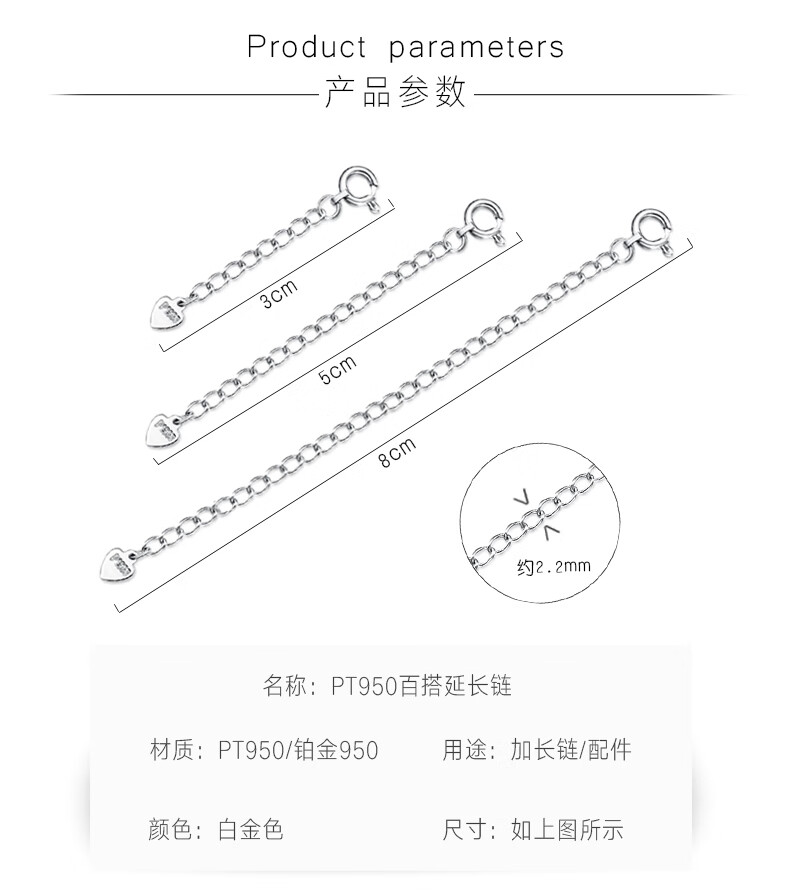 Product parameters

产品参数

3cm

5cm

8cm

约2.2mm

名称：PT950百搭延长链

材质：PT950/铂金950 用途：加长链/配件

颜色：白金色 尺寸：如上图所示